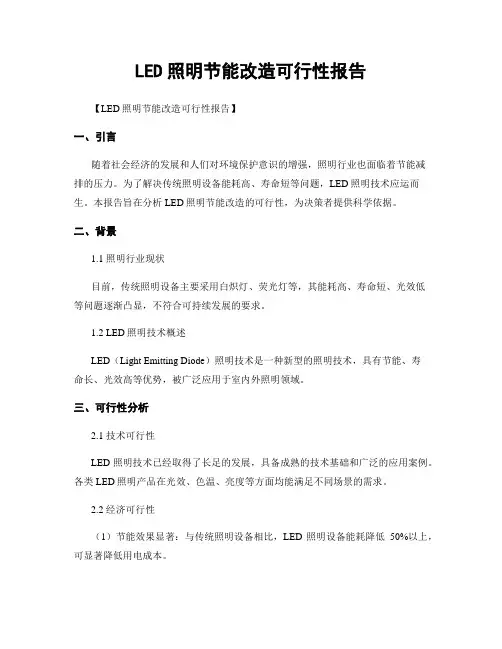 LED 照明节能改造可行性报告

【LED 照明节能改造可行性报告】

一、引言

随着社会经济的发展和人们对环境保护意识的增强，照明行业也面临着节能减排的压力。为了解决传统照明设备能耗高、寿命短等问题，LED 照明技术应运而生。本报告旨在分析 LED 照明节能改造的可行性，为决策者提供科学依据。

二、背景

1.1 照明行业现状

目前，传统照明设备主要采用白炽灯、荧光灯等，其能耗高、寿命短、光效低等问题逐渐凸显，不符合可持续发展的要求。

1.2 LED 照明技术概述

LED（Light Emitting Diode）照明技术是一种新型的照明技术，具有节能、寿命长、光效高等优势，被广泛应用于室内外照明领域。

三、可行性分析

2.1 技术可行性

LED 照明技术已经取得了长足的发展，具备成熟的技术基础和广泛的应用案例。各类 LED 照明产品在光效、色温、亮度等方面均能满足不同场景的需求。

2.2 经济可行性

（1）节能效果显著：与传统照明设备相比，LED 照明设备能耗降低 50%以上，可显著降低用电成本。